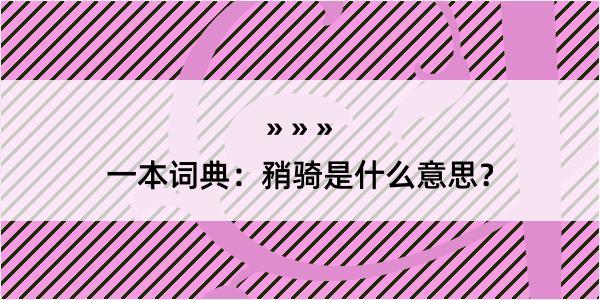 » » »

一本词典：稍骑是什么意思？